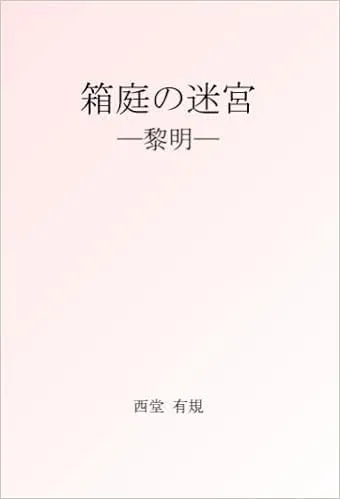 箱庭の迷宮

―黎明―

西堂 有規